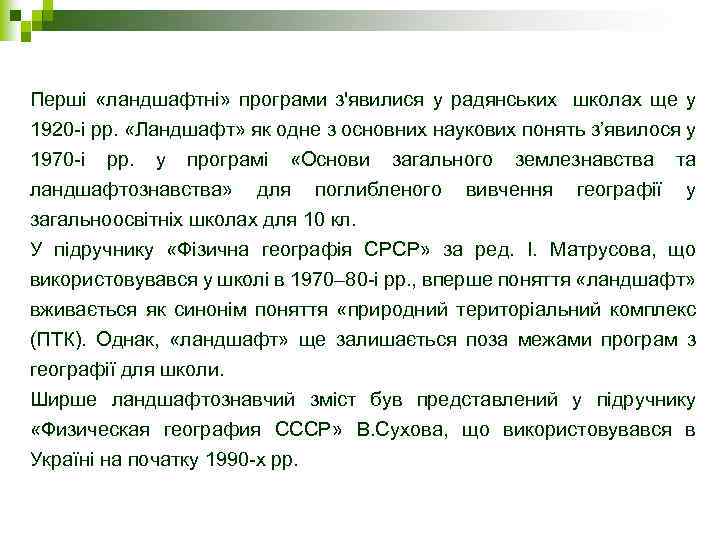 Перші «ландшафтні» програми з'явилися у радянських школах ще у 1920-і рр. «Ландшафт» як одне з основних наукових понять з’явилося у 1970-і рр. у програмі «Основи загального землезнавства та ландшафтознавства» для поглибленого вивчення географії у загальноосвітніх школах для 10 кл.

У підручнику «Фізична географія СРСР» за ред. І. Матрусова, що використовувався у школі в 1970–80-і рр., вперше поняття «ландшафт» вживається як синонім поняття «природний територіальний комплекс (ПТК). Однак, «ландшафт» ще залишається поза межами програм з географії для школи.

Ширше ландшафтознавчий зміст був представлений у підручнику «Физическая география СССР» В.Сухова, що використовувався в Україні на початку 1990-х рр.